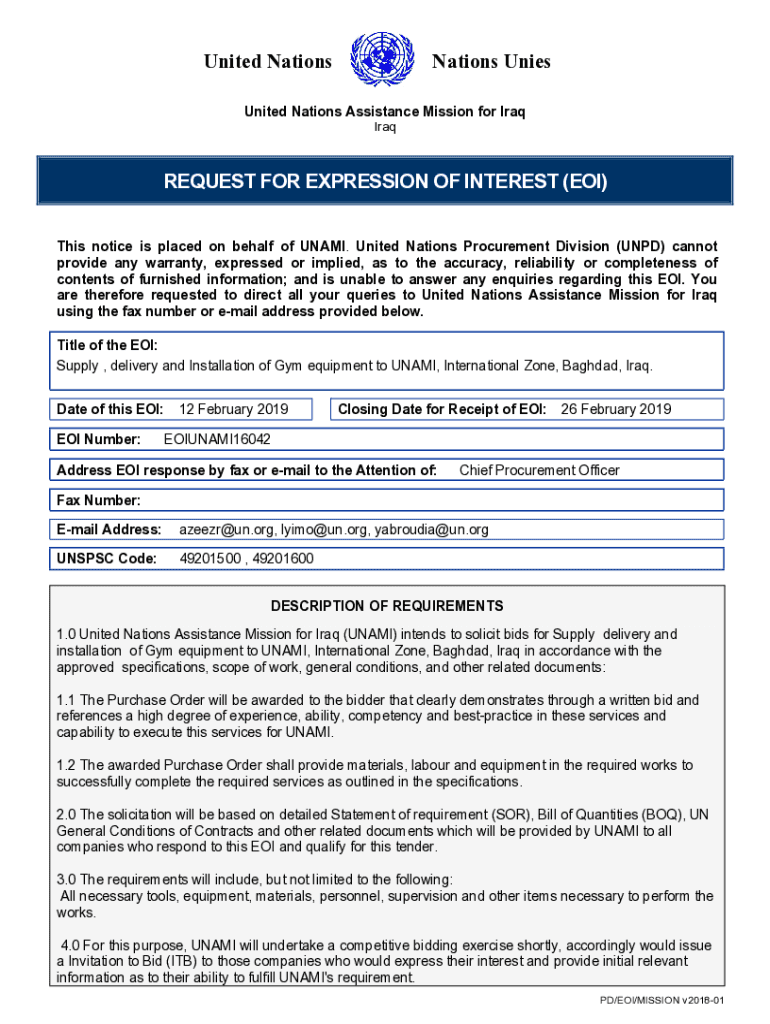 United Nations Nations Unies

United Nations Assistance Mission for Iraq
Iraq

REQUEST FOR EXPRESSION OF INTEREST (EOI)

This notice is placed on behalf of UNAMI. United Nations Procurement Division (UNPD) cannot provide any warranty, expressed or implied, as to the accuracy, reliability or completeness of contents of furnished information; and is unable to answer any enquiries regarding this EOI. You are therefore requested to direct all your queries to United Nations Assistance Mission for Iraq using the fax number or e-mail address provided below.

Title of the EOI:
Supply , delivery and Installation of Gym equipment to UNAMI, International Zone, Baghdad, Iraq.

Date of this EOI: 12 February 2019

Closing Date for Receipt of EOI: 26 February 2019

EOI Number: EOIUNAMI16042

Address EOI response by fax or e-mail to the Attention of: Chief Procurement Officer

Fax Number:

E-mail Address: azeezr@un.org, lyimo@un.org, yabroudia@un.org

UNSPSC Code: 49201500 , 49201600

DESCRIPTION OF REQUIREMENTS

1.0 United Nations Assistance Mission for Iraq (UNAMI) intends to solicit bids for Supply delivery and installation of Gym equipment to UNAMI, International Zone, Baghdad, Iraq in accordance with the approved specifications, scope of work, general conditions, and other related documents:

1.1 The Purchase Order will be awarded to the bidder that clearly demonstrates through a written bid and references a high degree of experience, ability, competency and best-practice in these services and capability to execute this services for UNAMI.

1.2 The awarded Purchase Order shall provide materials, labour and equipment in the required works to successfully complete the required services as outlined in the specifications.

2.0 The solicitation will be based on detailed Statement of requirement (SOR), Bill of Quantities (BOQ), UN General Conditions of Contracts and other related documents which will be provided by UNAMI to all companies who respond to this EOI and qualify for this tender.

3.0 The requirements will include, but not limited to the following:
All necessary tools, equipment, materials, personnel, supervision and other items necessary to perform the works.

4.0 For this purpose, UNAMI will undertake a competitive bidding exercise shortly, accordingly would issue a Invitation to Bid (ITB) to those companies who would express their interest and provide initial relevant information as to their ability to fulfill UNAMI's requirement.

PD/EOI/MISSION v2018-01